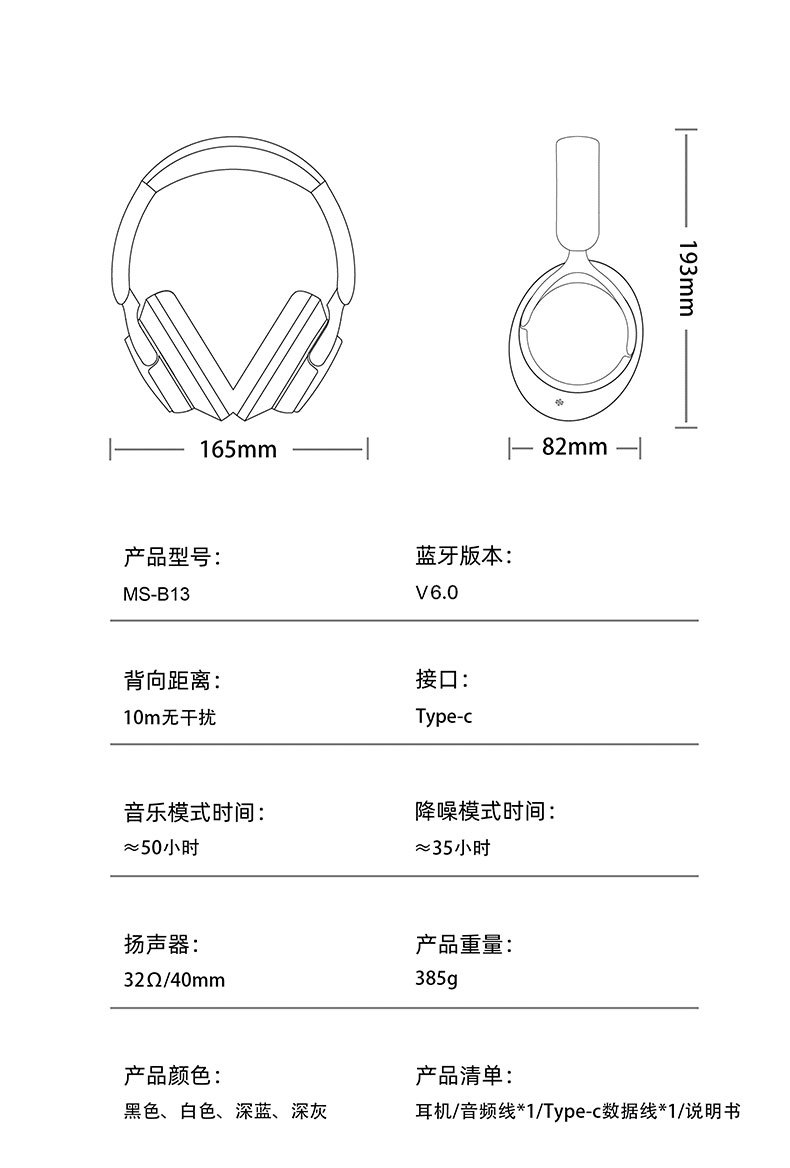 165mm

82mm

193mm

产品型号：
MS-B13

蓝牙版本：
V6.0

背向距离：
10m无干扰

接口：
Type-c

音乐模式时间：
≈50小时

降噪模式时间：
≈35小时

扬声器：
32Ω/40mm

产品重量：
385g

产品颜色：
黑色、白色、深蓝、深灰

产品清单：
耳机/音频线*1/Type-c数据线*1/说明书